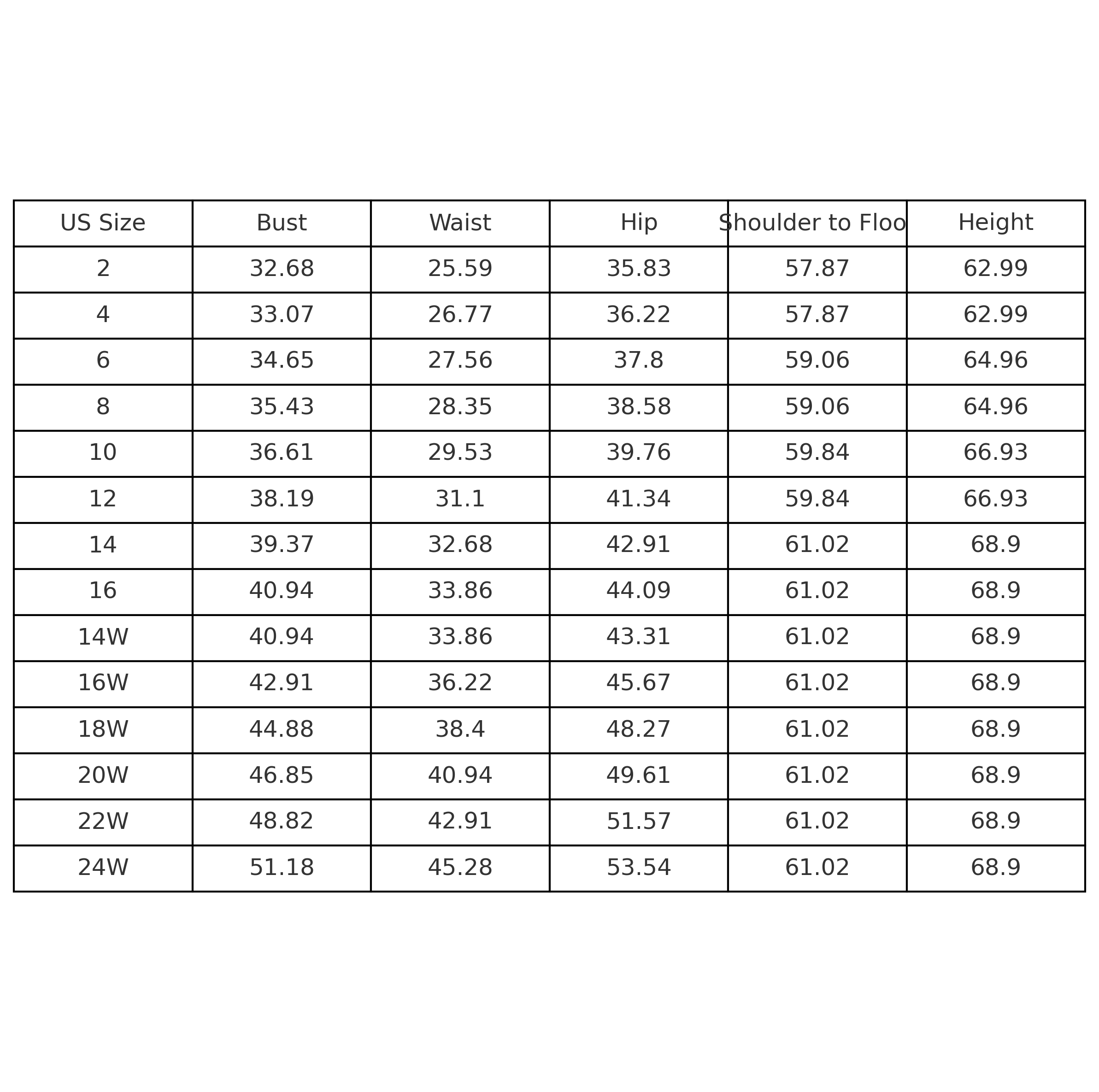 | US Size | Bust | Waist | Hip | Shoulder to Floo | Height |
|---|---|---|---|---|---|
| 2 | 32.68 | 25.59 | 35.83 | 57.87 | 62.99 |
| 4 | 33.07 | 26.77 | 36.22 | 57.87 | 62.99 |
| 6 | 34.65 | 27.56 | 37.8 | 59.06 | 64.96 |
| 8 | 35.43 | 28.35 | 38.58 | 59.06 | 64.96 |
| 10 | 36.61 | 29.53 | 39.76 | 59.84 | 66.93 |
| 12 | 38.19 | 31.1 | 41.34 | 59.84 | 66.93 |
| 14 | 39.37 | 32.68 | 42.91 | 61.02 | 68.9 |
| 16 | 40.94 | 33.86 | 44.09 | 61.02 | 68.9 |
| 14W | 40.94 | 33.86 | 43.31 | 61.02 | 68.9 |
| 16W | 42.91 | 36.22 | 45.67 | 61.02 | 68.9 |
| 18W | 44.88 | 38.4 | 48.27 | 61.02 | 68.9 |
| 20W | 46.85 | 40.94 | 49.61 | 61.02 | 68.9 |
| 22W | 48.82 | 42.91 | 51.57 | 61.02 | 68.9 |
| 24W | 51.18 | 45.28 | 53.54 | 61.02 | 68.9 |